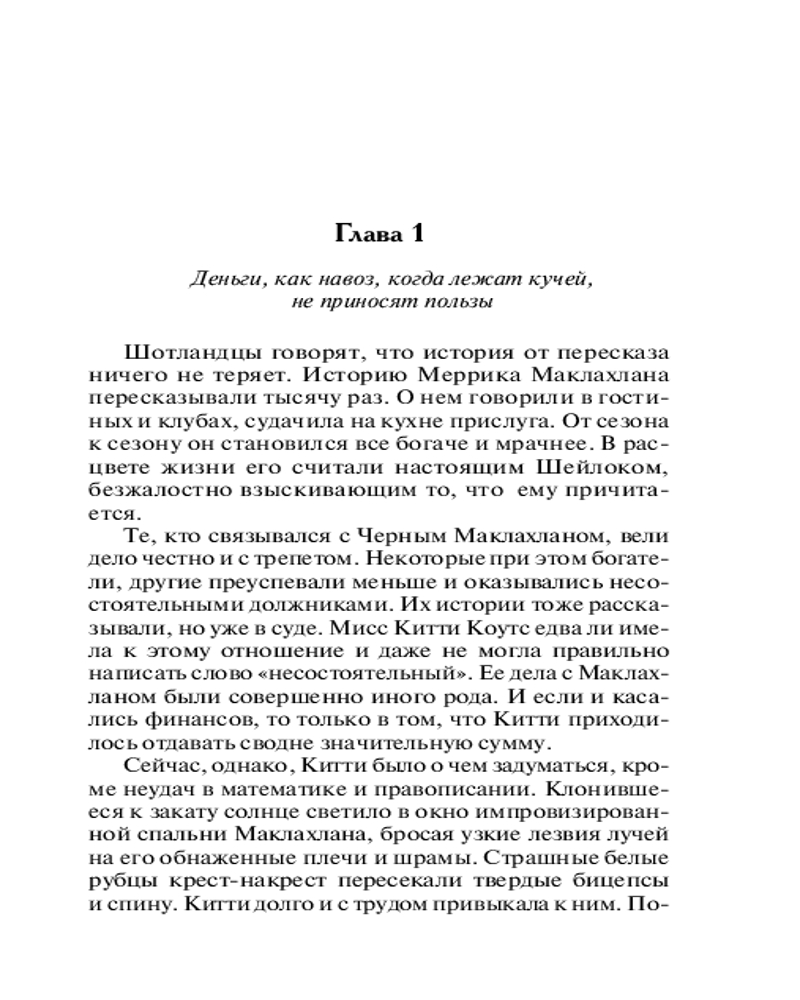 Глава 1

Деньги, как навоз, когда лежат кучей, не приносят пользы

Шотландцы говорят, что история от пересказа ничего не теряет. Историю Меррика Маклахлана пересказывали тысячу раз. О нем говорили в гостиных и клубах, судачила на кухне прислуга. От сезона к сезону он становился все богаче и мрачнее. В расцвете жизни его считали настоящим Шейлоком, безжалостно взыскивающим то, что ему причитается.

Те, кто связывался с Черным Маклахланом, вели дело честно и с трепетом. Некоторые при этом богатели, другие преуспевали меньше и оказывались несостоятельными должниками. Их истории тоже рассказывали, но уже в суде. Мисс Китти Коутс едва ли имела к этому отношение и даже не могла правильно написать слово «несостоятельный». Ее дела с Маклахланом были совершенно иного рода. И если и касались финансов, то только в том, что Китти приходилось отдавать сводне значительную сумму.

Сейчас, однако, Китти было о чем задуматься, кроме неудач в математике и правописании. Клонившееся к закату солнце светило в окно импровизированной спальни Маклахлана, бросая узкие лезвия лучей на его обнаженные плечи и шрамы. Страшные белые рубцы крест-накрест пересекали твердые бицепсы и спину. Китти долго и с трудом привыкала к ним. По-